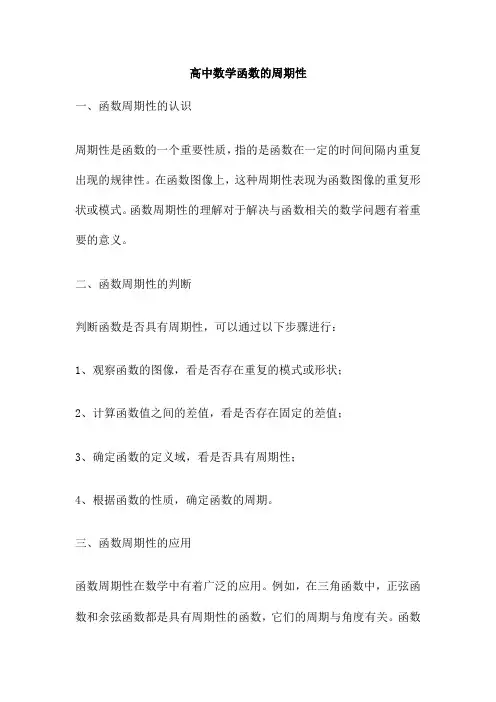 高中数学函数的周期性

一、函数周期性的认识

周期性是函数的一个重要性质，指的是函数在一定的时间间隔内重复出现的规律性。在函数图像上，这种周期性表现为函数图像的重复形状或模式。函数周期性的理解对于解决与函数相关的数学问题有着重要的意义。

二、函数周期性的判断

判断函数是否具有周期性，可以通过以下步骤进行：

1、观察函数的图像，看是否存在重复的模式或形状；

2、计算函数值之间的差值，看是否存在固定的差值；

3、确定函数的定义域，看是否具有周期性；

4、根据函数的性质，确定函数的周期。

三、函数周期性的应用

函数周期性在数学中有着广泛的应用。例如，在三角函数中，正弦函数和余弦函数都是具有周期性的函数，它们的周期与角度有关。函数